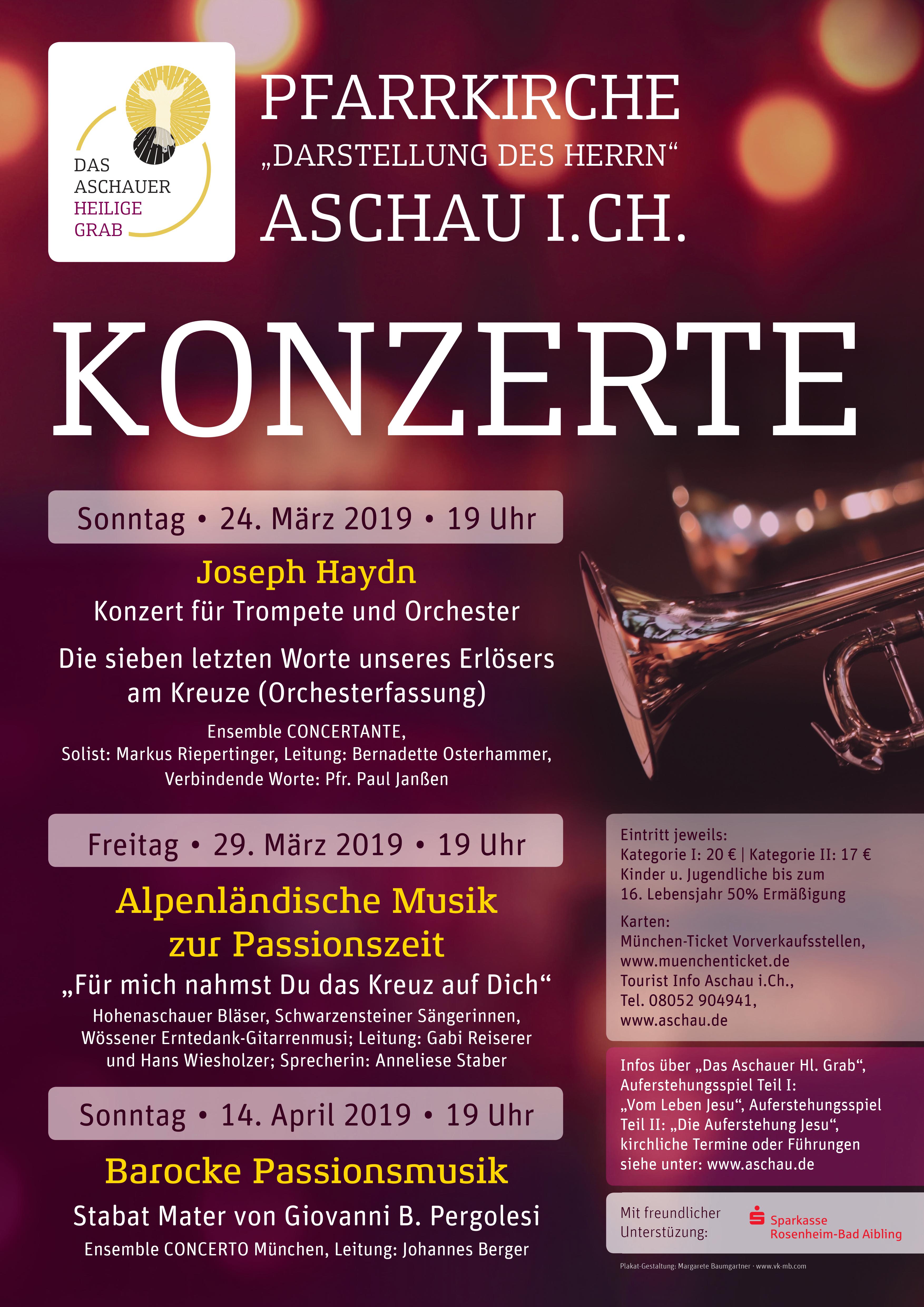 DAS ASCHAUER HEILIGE GRAB

PFARRKIRCHE
„DARSTELLUNG DES HERRN“
ASCHAU I.CH.

KONZERTE

Sonntag • 24. März 2019 • 19 Uhr

Joseph Haydn
Konzert für Trompete und Orchester

Die sieben letzten Worte unseres Erlösers am Kreuze (Orchesterfassung)

Ensemble CONCERTANTE,
Solist: Markus Riepertinger, Leitung: Bernadette Osterhammer,
Verbindende Worte: Pfr. Paul Janßen

Freitag • 29. März 2019 • 19 Uhr

Alpenländische Musik zur Passionszeit
„Für mich nahmst Du das Kreuz auf Dich“
Hohenaschauer Bläser, Schwarzensteiner Sängerinnen, Wössener Erntedank-Gitarrenmusi; Leitung: Gabi Reiserer und Hans Wiesholzer; Sprecherin: Anneliese Staber

Sonntag • 14. April 2019 • 19 Uhr

Barocke Passionsmusik
Stabat Mater von Giovanni B. Pergolesi
Ensemble CONCERTO München, Leitung: Johannes Berger

Eintritt jeweils:
Kategorie I: 20 € | Kategorie II: 17 €
Kinder u. Jugendliche bis zum 16. Lebensjahr 50% Ermäßigung

Karten:
München-Ticket Vorverkaufsstellen,
www.muenchenticket.de
Tourist Info Aschau i.Ch.,
Tel. 08052 904941,
www.aschau.de

Infos über „Das Aschauer Hl. Grab“, Auferstehungsspiel Teil I: „Vom Leben Jesu“, Auferstehungsspiel Teil II: „Die Auferstehung Jesu“, kirchliche Termine oder Führungen siehe unter: www.aschau.de

Mit freundlicher Unterstüzung:
Sparkasse Rosenheim-Bad Aibling

Plakat-Gestaltung: Margarete Baumgartner · www.vk-mb.com